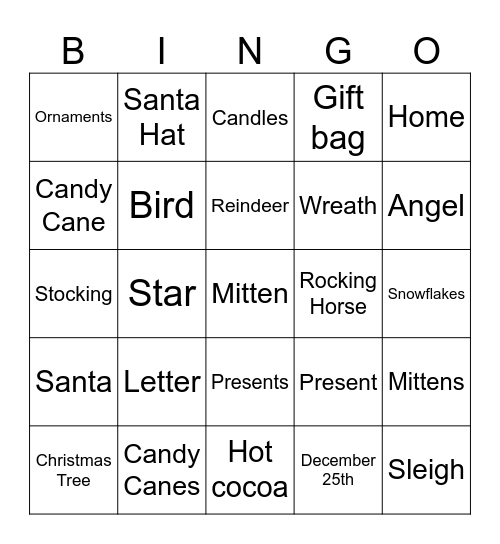 | B | I | N | G | O |
|---|---|---|---|---|
| Ornaments | Santa Hat | Candles | Gift bag | Home |
| Candy Cane | Bird | Reindeer | Wreath | Angel |
| Stocking | Star | Mitten | Rocking Horse | Snowflakes |
| Santa | Letter | Presents | Present | Mittens |
| Christmas Tree | Candy Canes | Hot cocoa | December 25th | Sleigh |